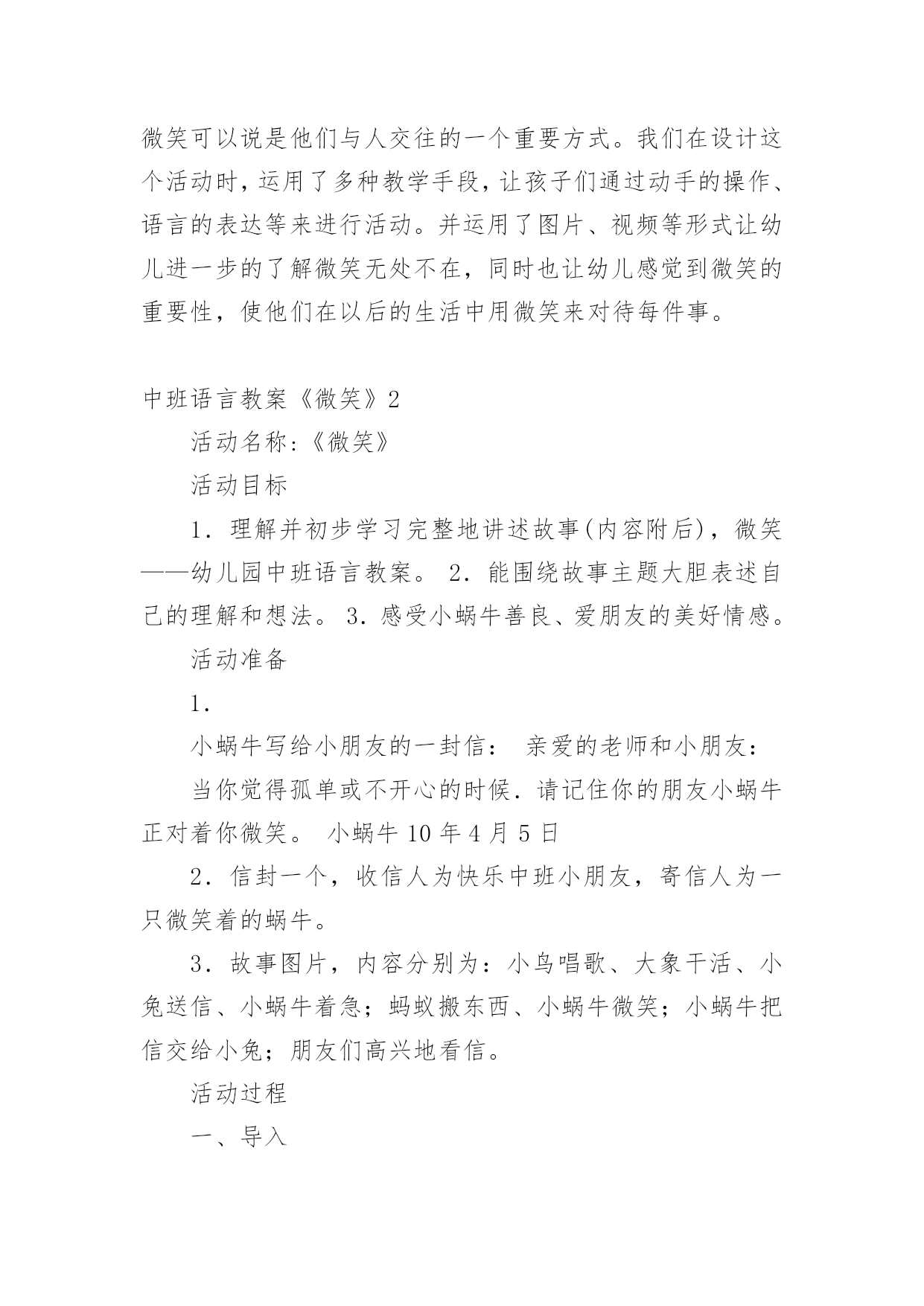 微笑可以说是他们与人交往的一个重要方式。我们在设计这个活动时，运用了多种教学手段，让孩子们通过动手的操作、语言的表达等来进行活动。并运用了图片、视频等形式让幼儿进一步的了解微笑无处不在，同时也让幼儿感觉到微笑的重要性，使他们在以后的生活中用微笑来对待每件事。

中班语言教案《微笑》2

活动名称:《微笑》

活动目标

1．理解并初步学习完整地讲述故事(内容附后)，微笑——幼儿园中班语言教案。 2．能围绕故事主题大胆表述自己的理解和想法。 3．感受小蜗牛善良、爱朋友的美好情感。

活动准备

1．

小蜗牛写给小朋友的一封信： 亲爱的老师和小朋友：

当你觉得孤单或不开心的时候．请记住你的朋友小蜗牛正对着你微笑。 小蜗牛 10 年 4 月 5 日

2．信封一个，收信人为快乐中班小朋友，寄信人为一只微笑着的蜗牛。

3．故事图片，内容分别为：小鸟唱歌、大象干活、小兔送信、小蜗牛着急；蚂蚁搬东西、小蜗牛微笑；小蜗牛把信交给小兔；朋友们高兴地看信。

活动过程

一、导入